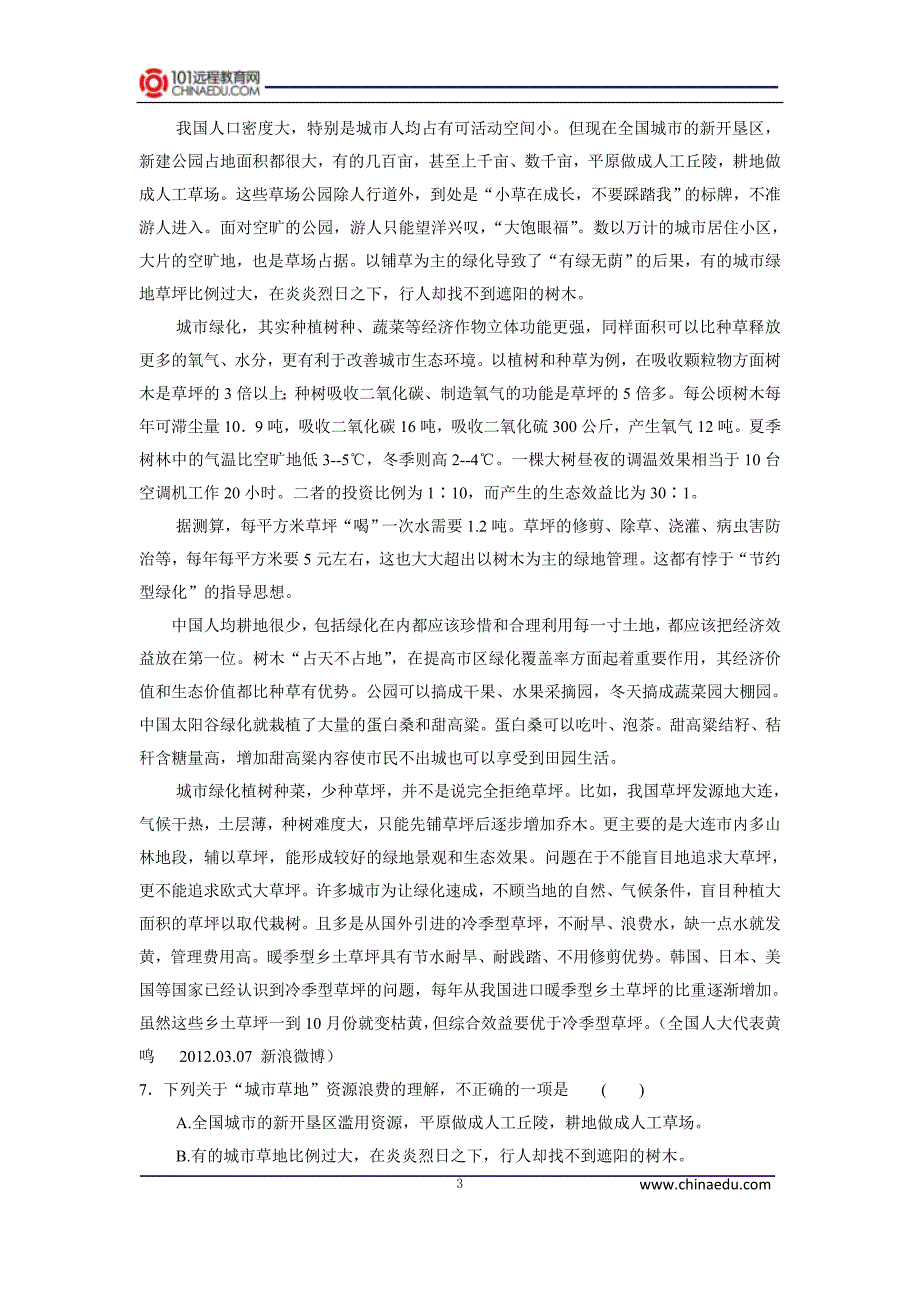 101远程教育网
CHINAEDU.COM

我国人口密度大，特别是城市人均占有可活动空间小。但现在全国城市的新开垦区，新建公园占地面积都很大，有的几百亩，甚至上千亩、数千亩，平原做成人工丘陵，耕地做成人工草场。这些草场公园除人行道外，到处是“小草在成长，不要踩踏我”的标牌，不准游人进入。面对空旷的公园，游人只能望洋兴叹，“大饱眼福”。数以万计的城市居住小区，大片的空旷地，也是草场占据。以铺草为主的绿化导致了“有绿无荫”的后果，有的城市绿地草坪比例过大，在炎炎烈日之下，行人却找不到遮阳的树木。

城市绿化，其实种植树种、蔬菜等经济作物立体功能更强，同样面积可以比种草释放更多的氧气、水分，更有利于改善城市生态环境。以植树和种草为例，在吸收颗粒物方面树木是草坪的 3 倍以上；种树吸收二氧化碳、制造氧气的功能是草坪的 5 倍多。每公顷树木每年可滞尘量 10．9 吨，吸收二氧化碳 16 吨，吸收二氧化硫 300 公斤，产生氧气 12 吨。夏季树林中的气温比空旷地低 3--5℃，冬季则高 2--4℃。一棵大树昼夜的调温效果相当于 10 台空调机工作 20 小时。二者的投资比例为 1∶10，而产生的生态效益比为 30∶1。

据测算，每平方米草坪“喝”一次水需要 1.2 吨。草坪的修剪、除草、浇灌、病虫害防治等，每年每平方米要 5 元左右，这也大大超出以树木为主的绿地管理。这都有悖于“节约型绿化”的指导思想。

中国人均耕地很少，包括绿化在内都应该珍惜和合理利用每一寸土地，都应该把经济效益放在第一位。树木“占天不占地”，在提高市区绿化覆盖率方面起着重要作用，其经济价值和生态价值都比种草有优势。公园可以搞成干果、水果采摘园，冬天搞成蔬菜园大棚园。中国太阳谷绿化就栽植了大量的蛋白桑和甜高粱。蛋白桑可以吃叶、泡茶。甜高粱结籽、秸秆含糖量高，增加甜高粱内容使市民不出城也可以享受到田园生活。

城市绿化植树种菜，少种草坪，并不是说完全拒绝草坪。比如，我国草坪发源地大连，气候干热，土层薄，种树难度大，只能先铺草坪后逐步增加乔木。更主要的是大连市内多山林地段，辅以草坪，能形成较好的绿地景观和生态效果。问题在于不能盲目地追求大草坪，更不能追求欧式大草坪。许多城市为让绿化速成，不顾当地的自然、气候条件，盲目种植大面积的草坪以取代栽树。且多是从国外引进的冷季型草坪，不耐旱、浪费水，缺一点水就发黄，管理费用高。暖季型乡土草坪具有节水耐旱、耐践踏、不用修剪优势。韩国、日本、美国等国家已经认识到冷季型草坪的问题，每年从我国进口暖季型乡土草坪的比重逐渐增加。虽然这些乡土草坪一到 10 月份就变枯黄，但综合效益要优于冷季型草坪。（全国人大代表黄鸣　2012.03.07 新浪微博）

7．下列关于“城市草地”资源浪费的理解，不正确的一项是　(　　)

A.全国城市的新开垦区滥用资源，平原做成人工丘陵，耕地做成人工草场。

B.有的城市草地比例过大，在炎炎烈日之下，行人却找不到遮阳的树木。

3　www.chinaedu.com